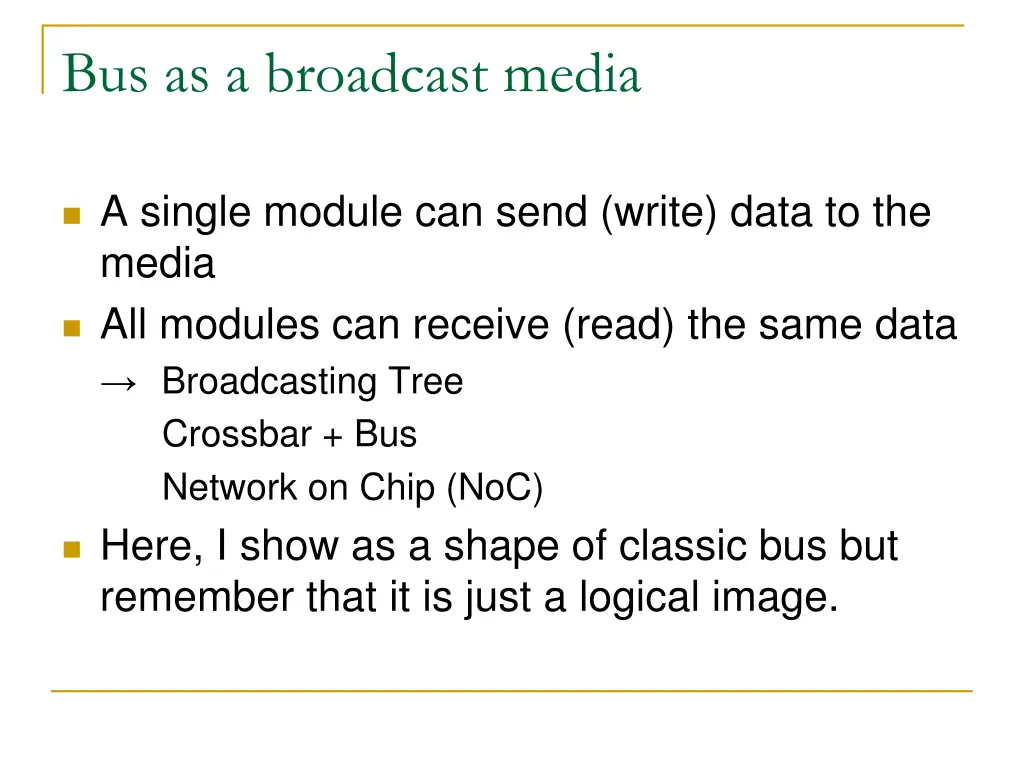 Bus as a broadcast media

A single module can send (write) data to the media

All modules can receive (read) the same data

→ Broadcasting Tree

Crossbar + Bus

Network on Chip (NoC)

Here, I show as a shape of classic bus but remember that it is just a logical image.